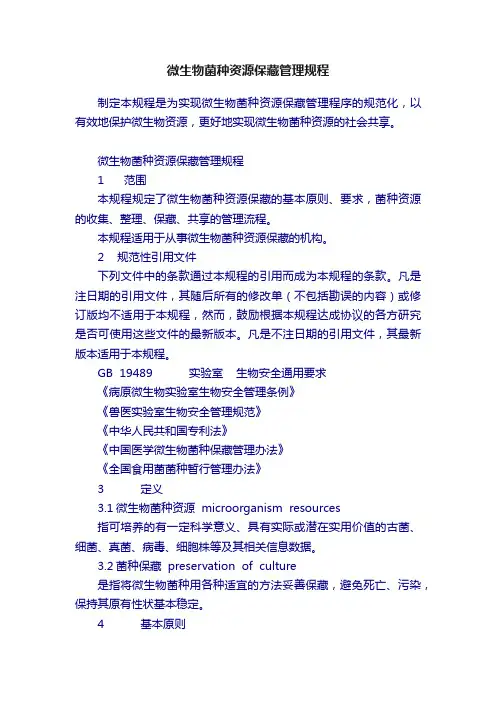 微生物菌种资源保藏管理规程

制定本规程是为实现微生物菌种资源保藏管理程序的规范化，以有效地保护微生物资源，更好地实现微生物菌种资源的社会共享。

微生物菌种资源保藏管理规程

1　　范围

本规程规定了微生物菌种资源保藏的基本原则、要求，菌种资源的收集、整理、保藏、共享的管理流程。

本规程适用于从事微生物菌种资源保藏的机构。

2　规范性引用文件

下列文件中的条款通过本规程的引用而成为本规程的条款。凡是注日期的引用文件，其随后所有的修改单（不包括勘误的内容）或修订版均不适用于本规程，然而，鼓励根据本规程达成协议的各方研究是否可使用这些文件的最新版本。凡是不注日期的引用文件，其最新版本适用于本规程。

GB 19489　　实验室　生物安全通用要求

《病原微生物实验室生物安全管理条例》

《兽医实验室生物安全管理规范》

《中华人民共和国专利法》

《中国医学微生物菌种保藏管理办法》

《全国食用菌菌种暂行管理办法》

3　　定义

3.1 微生物菌种资源 microorganism resources

指可培养的有一定科学意义、具有实际或潜在实用价值的古菌、细菌、真菌、病毒、细胞株等及其相关信息数据。

3.2 菌种保藏 preservation of culture

是指将微生物菌种用各种适宜的方法妥善保藏，避免死亡、污染，保持其原有性状基本稳定。

4　　基本原则